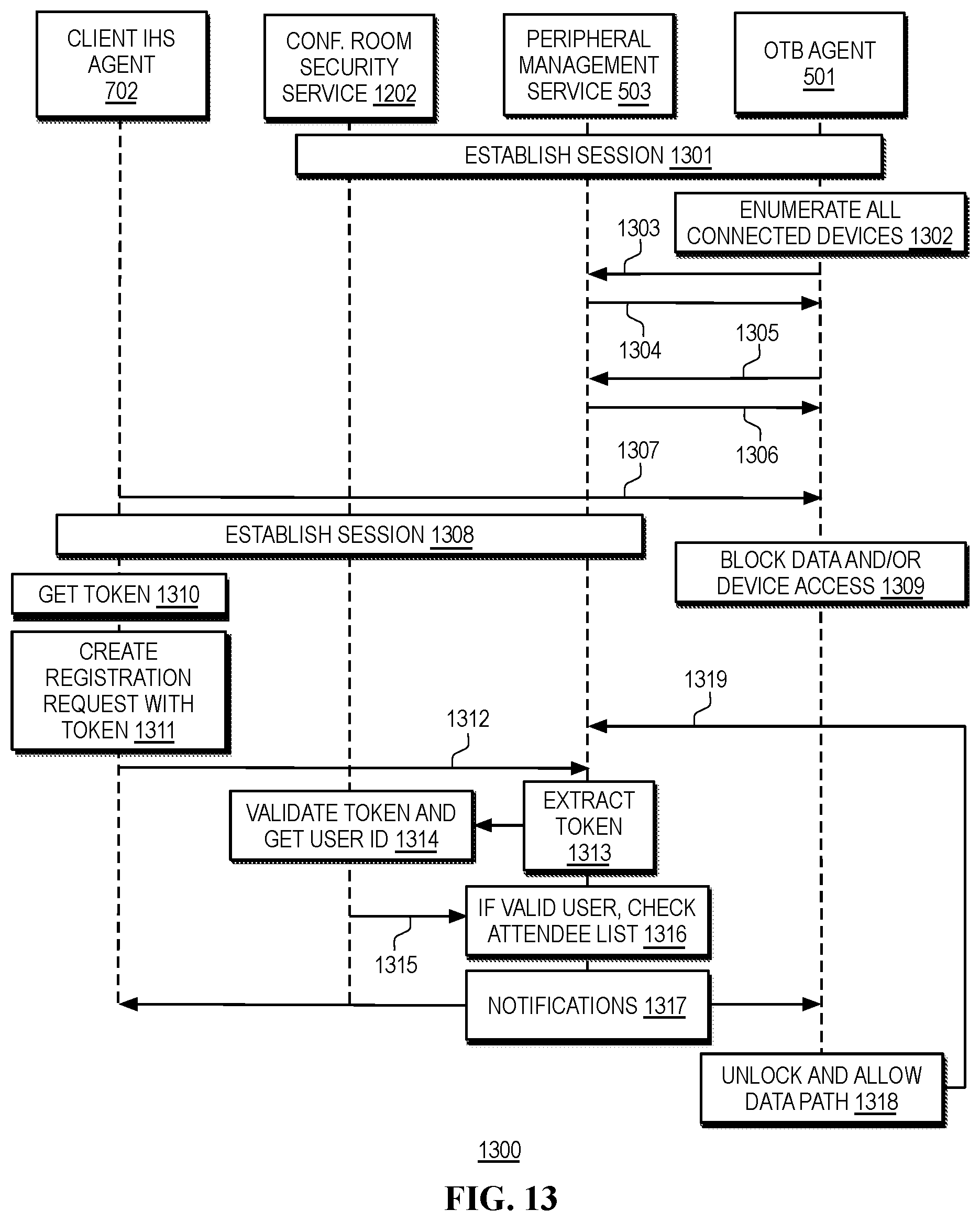 CLIENT IHS AGENT 702

CONF. ROOM SECURITY SERVICE 1202

PERIPHERAL MANAGEMENT SERVICE 503

OTB AGENT 501

ESTABLISH SESSION 1301

ENUMERATE ALL CONNECTED DEVICES 1302

1303

1304

1305

1306

1307

ESTABLISH SESSION 1308

BLOCK DATA AND/OR DEVICE ACCESS 1309

GET TOKEN 1310

CREATE REGISTRATION REQUEST WITH TOKEN 1311

1319

1312

VALIDATE TOKEN AND GET USER ID 1314

EXTRACT TOKEN 1313

IF VALID USER, CHECK ATTENDEE LIST 1316

1315

NOTIFICATIONS 1317

UNLOCK AND ALLOW DATA PATH 1318

1300

FIG. 13